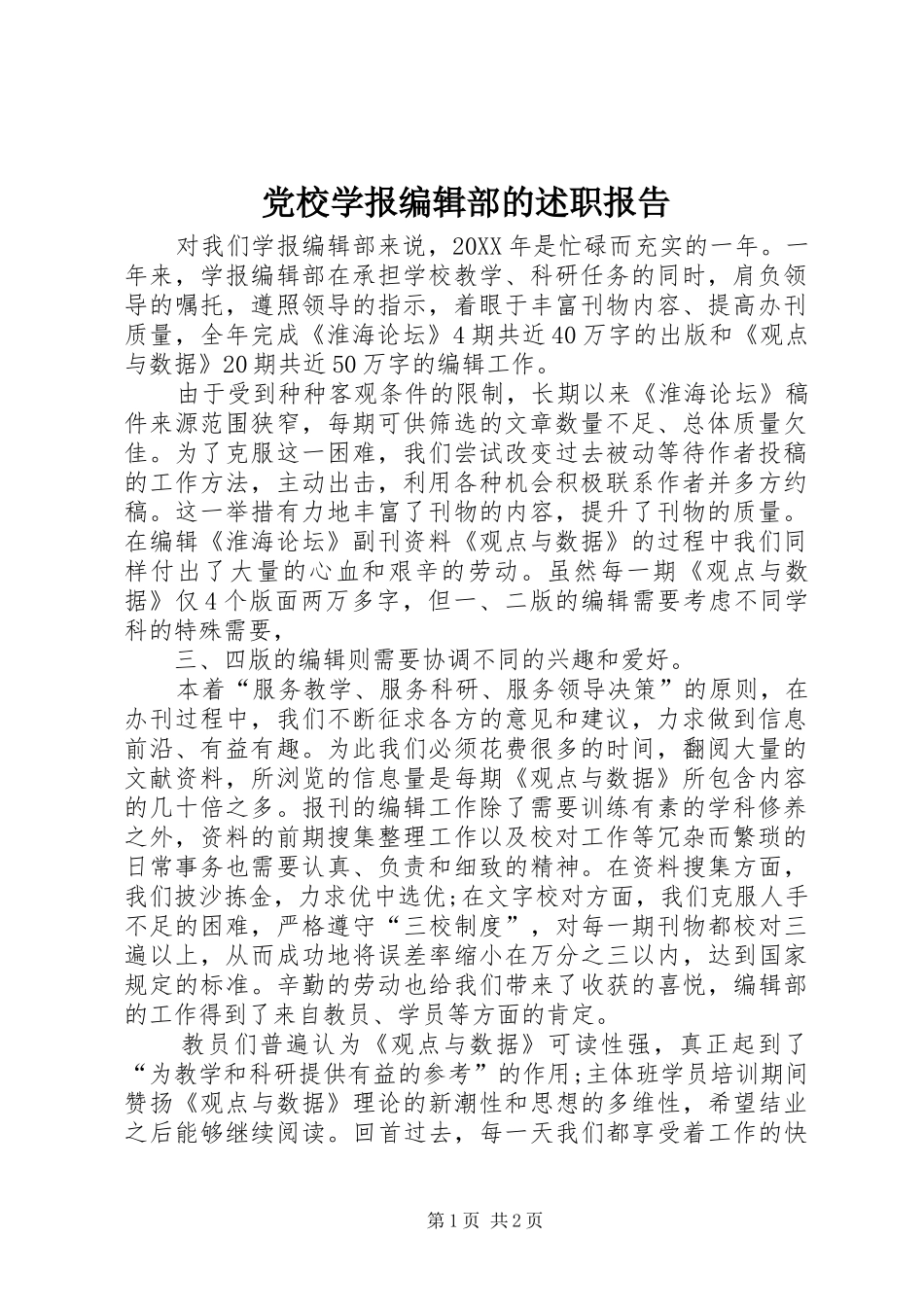 党校学报编辑部的述职报告

对我们学报编辑部来说，20XX年是忙碌而充实的一年。一年来，学报编辑部在承担学校教学、科研任务的同时，肩负领导的嘱托，遵照领导的指示，着眼于丰富刊物内容、提高办刊质量，全年完成《淮海论坛》4期共近40万字的出版和《观点与数据》20期共近50万字的编辑工作。

由于受到种种客观条件的限制，长期以来《淮海论坛》稿件来源范围狭窄，每期可供筛选的文章数量不足、总体质量欠佳。为了克服这一困难，我们尝试改变过去被动等待作者投稿的工作方法，主动出击，利用各种机会积极联系作者并多方约稿。这一举措有力地丰富了刊物的内容，提升了刊物的质量。在编辑《淮海论坛》副刊资料《观点与数据》的过程中我们同样付出了大量的心血和艰辛的劳动。虽然每一期《观点与数据》仅4个版面两万多字，但一、二版的编辑需要考虑不同学科的特殊需要，

三、四版的编辑则需要协调不同的兴趣和爱好。

本着“服务教学、服务科研、服务领导决策”的原则，在办刊过程中，我们不断征求各方的意见和建议，力求做到信息前沿、有益有趣。为此我们必须花费很多的时间，翻阅大量的文献资料，所浏览的信息量是每期《观点与数据》所包含内容的几十倍之多。报刊的编辑工作除了需要训练有素的学科修养之外，资料的前期搜集整理工作以及校对工作等冗杂而繁琐的日常事务也需要认真、负责和细致的精神。在资料搜集方面，我们披沙拣金，力求优中选优;在文字校对方面，我们克服人手不足的困难，严格遵守“三校制度”，对每一期刊物都校对三遍以上，从而成功地将误差率缩小在万分之三以内，达到国家规定的标准。辛勤的劳动也给我们带来了收获的喜悦，编辑部的工作得到了来自教员、学员等方面的肯定。

教员们普遍认为《观点与数据》可读性强，真正起到了“为教学和科研提供有益的参考”的作用;主体班学员培训期间赞扬《观点与数据》理论的新潮性和思想的多维性，希望结业之后能够继续阅读。回首过去，每一天我们都享受着工作的快

第1页 共2页